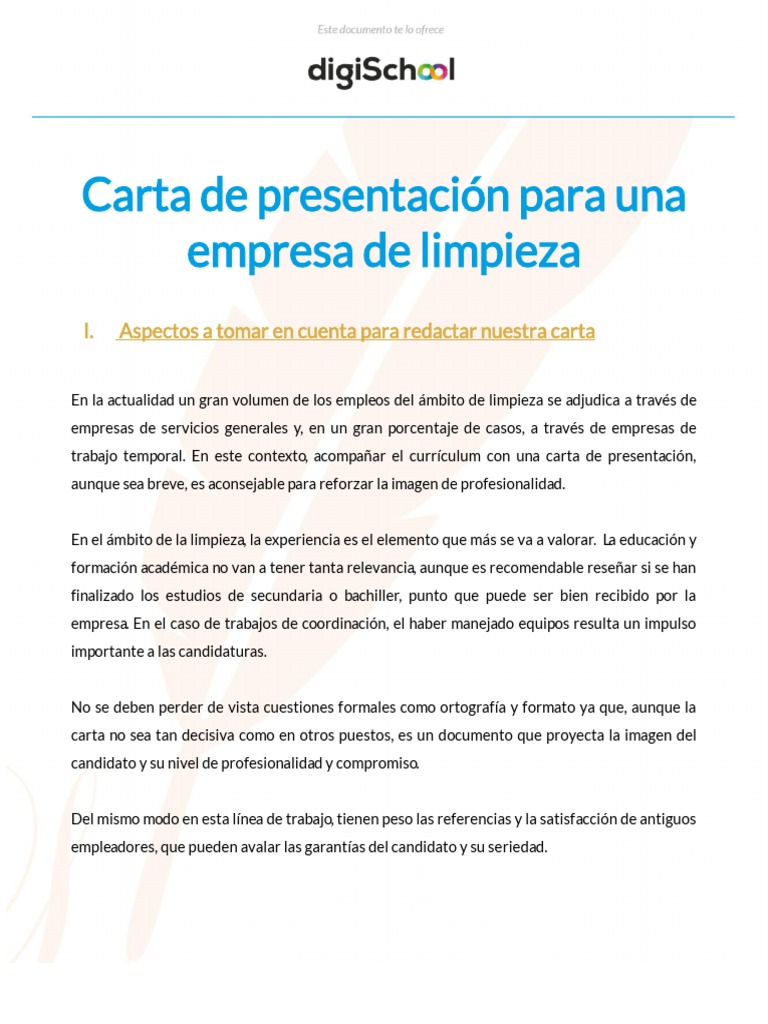 Este documento te lo ofrece

digiSchool

Carta de presentación para una empresa de limpieza

I. Aspectos a tomar en cuenta para redactar nuestra carta

En la actualidad un gran volumen de los empleos del ámbito de limpieza se adjudica a través de empresas de servicios generales y, en un gran porcentaje de casos, a través de empresas de trabajo temporal. En este contexto, acompañar el currículum con una carta de presentación, aunque sea breve, es aconsejable para reforzar la imagen de profesionalidad.

En el ámbito de la limpieza, la experiencia es el elemento que más se va a valorar. La educación y formación académica no van a tener tanta relevancia, aunque es recomendable reseñar si se han finalizado los estudios de secundaria o bachiller, punto que puede ser bien recibido por la empresa. En el caso de trabajos de coordinación, el haber manejado equipos resulta un impulso importante a las candidaturas.

No se deben perder de vista cuestiones formales como ortografía y formato ya que, aunque la carta no sea tan decisiva como en otros puestos, es un documento que proyecta la imagen del candidato y su nivel de profesionalidad y compromiso.

Del mismo modo en esta línea de trabajo, tienen peso las referencias y la satisfacción de antiguos empleadores, que pueden avalar las garantías del candidato y su seriedad.